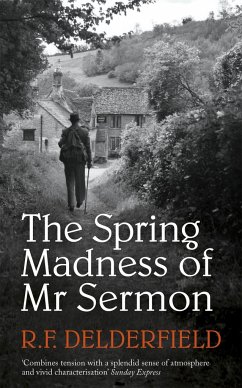 The Spring Madness of Mr Sermon

R.F. DELDERFIELD

'Combines tension with a splendid sense of atmosphere and vivid characterisation' Sunday Express